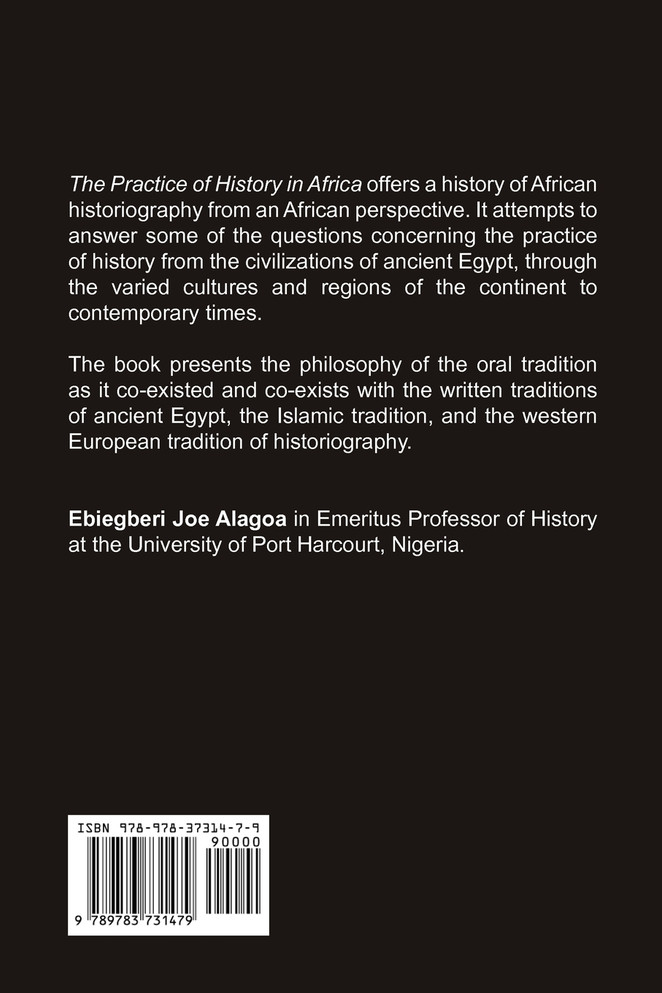 The Practice of History in Africa offers a history of African historiography from an African perspective. It attempts to answer some of the questions concerning the practice of history from the civilizations of ancient Egypt, through the varied cultures and regions of the continent to contemporary times.

The book presents the philosophy of the oral tradition as it co-existed and co-exists with the written traditions of ancient Egypt, the Islamic tradition, and the western European tradition of historiography.

Ebiegberi Joe Alagoa in Emeritus Professor of History at the University of Port Harcourt, Nigeria.

ISBN 978-978-37314-7-9

90000

9 789783 731479